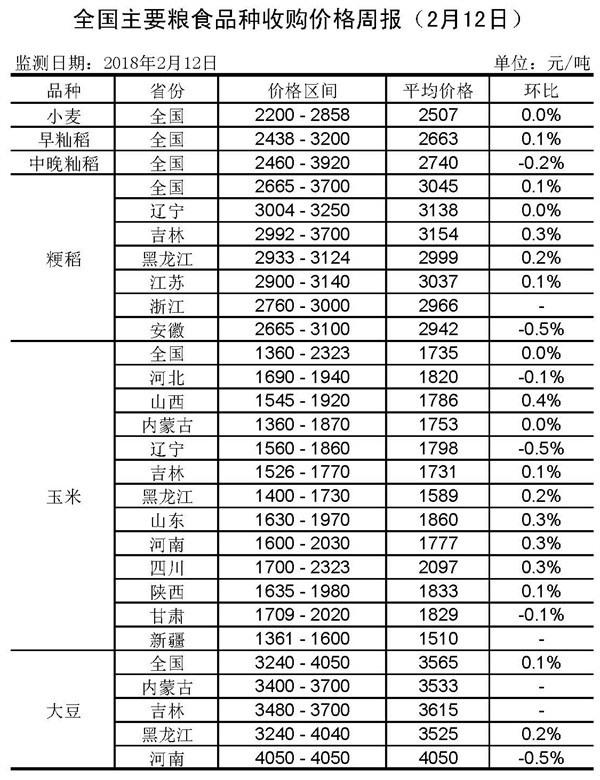 全国主要粮食品种收购价格周报（2月12日）

监测日期：2018年2月12日

单位：元/吨

| 品种 | 省份 | 价格区间 | 平均价格 | 环比 |
|---|---|---|---|---|
| 小麦 | 全国 | 2200 - 2858 | 2507 | 0.0% |
| 早籼稻 | 全国 | 2438 - 3200 | 2663 | 0.1% |
| 中晚籼稻 | 全国 | 2460 - 3920 | 2740 | -0.2% |
| 粳稻 | 全国 | 2665 - 3700 | 3045 | 0.1% |
| | 辽宁 | 3004 - 3250 | 3138 | 0.0% |
| | 吉林 | 2992 - 3700 | 3154 | 0.3% |
| | 黑龙江 | 2933 - 3124 | 2999 | 0.2% |
| | 江苏 | 2900 - 3140 | 3037 | 0.1% |
| | 浙江 | 2760 - 3000 | 2966 | - |
| | 安徽 | 2665 - 3100 | 2942 | -0.5% |
| 玉米 | 全国 | 1360 - 2323 | 1735 | 0.0% |
| | 河北 | 1690 - 1940 | 1820 | -0.1% |
| | 山西 | 1545 - 1920 | 1786 | 0.4% |
| | 内蒙古 | 1360 - 1870 | 1753 | 0.0% |
| | 辽宁 | 1560 - 1860 | 1798 | -0.5% |
| | 吉林 | 1526 - 1770 | 1731 | 0.1% |
| | 黑龙江 | 1400 - 1730 | 1589 | 0.2% |
| | 山东 | 1630 - 1970 | 1860 | 0.3% |
| | 河南 | 1600 - 2030 | 1777 | 0.3% |
| | 四川 | 1700 - 2323 | 2097 | 0.3% |
| | 陕西 | 1635 - 1980 | 1833 | 0.1% |
| | 甘肃 | 1709 - 2020 | 1829 | -0.1% |
| | 新疆 | 1361 - 1600 | 1510 | - |
| 大豆 | 全国 | 3240 - 4050 | 3565 | 0.1% |
| | 内蒙古 | 3400 - 3700 | 3533 | - |
| | 吉林 | 3480 - 3700 | 3615 | - |
| | 黑龙江 | 3240 - 4040 | 3525 | 0.2% |
| | 河南 | 4050 - 4050 | 4050 | -0.5% |